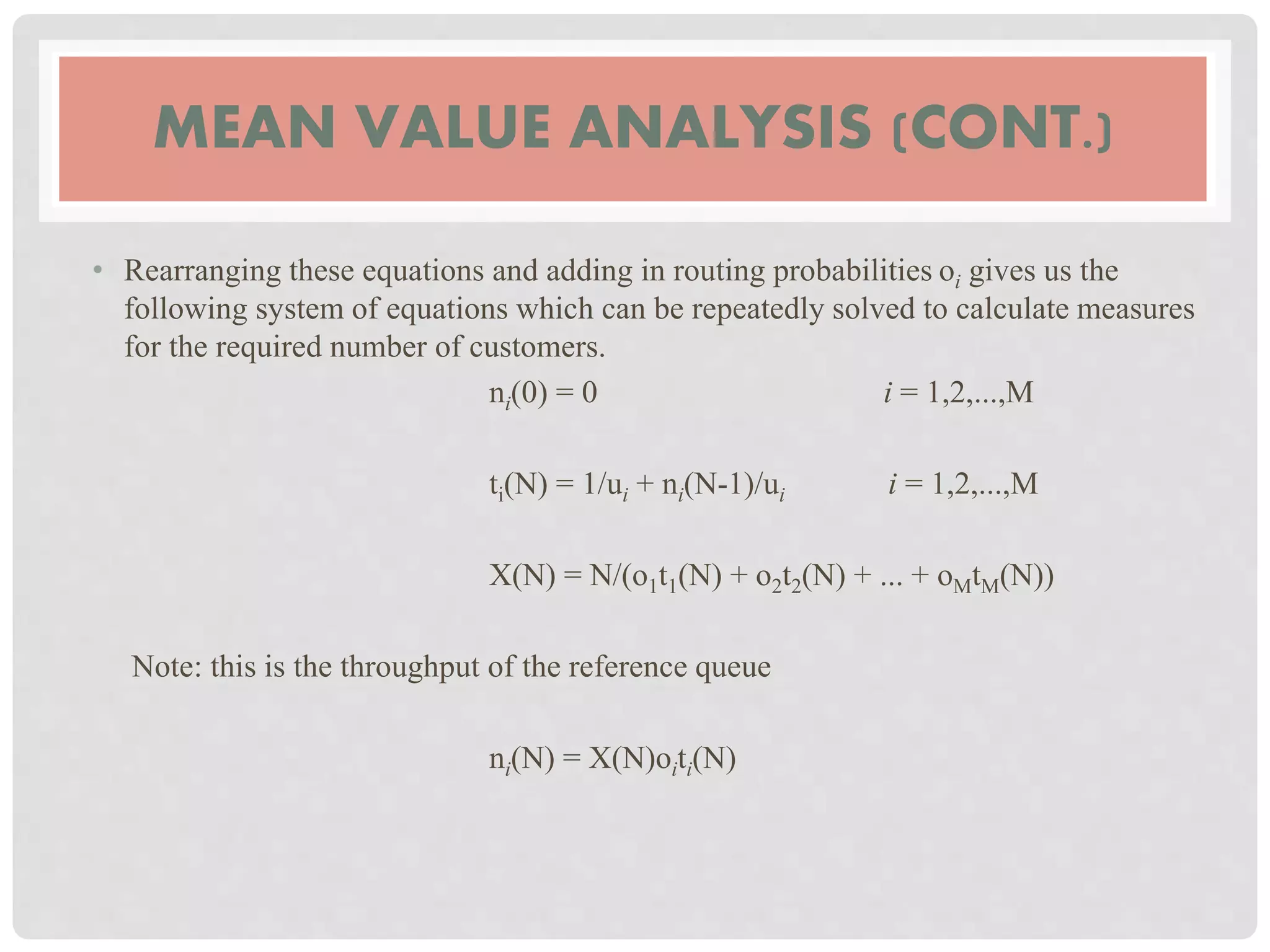 MEAN VALUE ANALYSIS (CONT.)

• Rearranging these equations and adding in routing probabilities $o_i$ gives us the following system of equations which can be repeatedly solved to calculate measures for the required number of customers.

$n_i(0) = 0$ $i = 1,2,...,M$

$t_i(N) = 1/u_i + n_i(N-1)/u_i$ $i = 1,2,...,M$

$X(N) = N/(o_1t_1(N) + o_2t_2(N) + ... + o_Mt_M(N))$

Note: this is the throughput of the reference queue

$n_i(N) = X(N)o_it_i(N)$